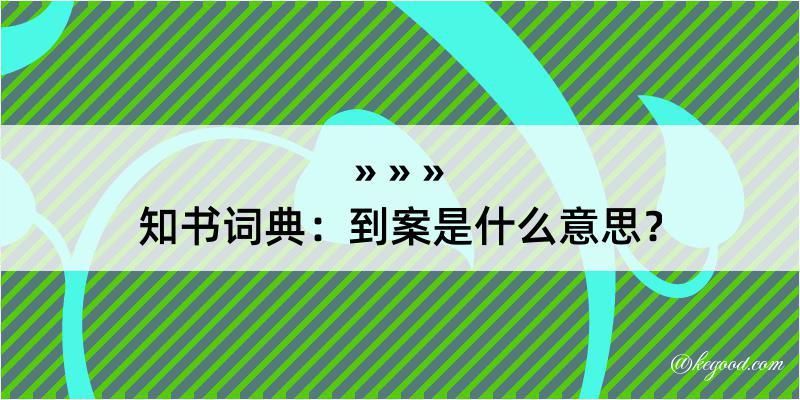 » » »
知书词典：到案是什么意思？

@kegood.com